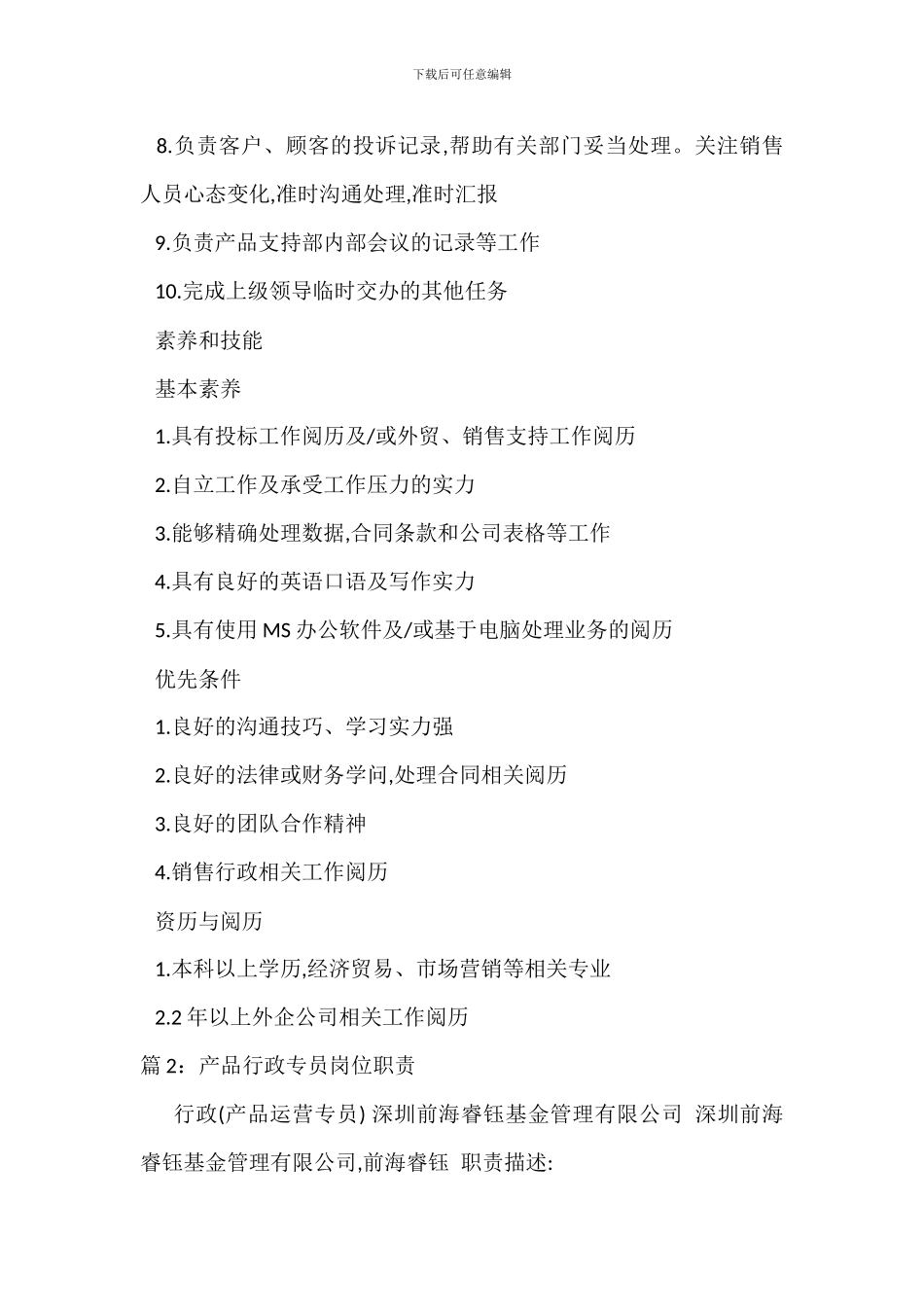 下载后可任意编辑

8.负责客户、顾客的投诉记录,帮助有关部门妥当处理。关注销售人员心态变化,准时沟通处理,准时汇报

9.负责产品支持部内部会议的记录等工作

10.完成上级领导临时交办的其他任务

素养和技能

基本素养

1.具有投标工作阅历及/或外贸、销售支持工作阅历

2.自立工作及承受工作压力的实力

3.能够精确处理数据,合同条款和公司表格等工作

4.具有良好的英语口语及写作实力

5.具有使用 MS 办公软件及/或基于电脑处理业务的阅历

优先条件

1.良好的沟通技巧、学习实力强

2.良好的法律或财务学问,处理合同相关阅历

3.良好的团队合作精神

4.销售行政相关工作阅历

资历与阅历

1.本科以上学历,经济贸易、市场营销等相关专业

2.2 年以上外企公司相关工作阅历

篇 2：产品行政专员岗位职责

行政(产品运营专员) 深圳前海睿钰基金管理有限公司 深圳前海睿钰基金管理有限公司,前海睿钰 职责描述: